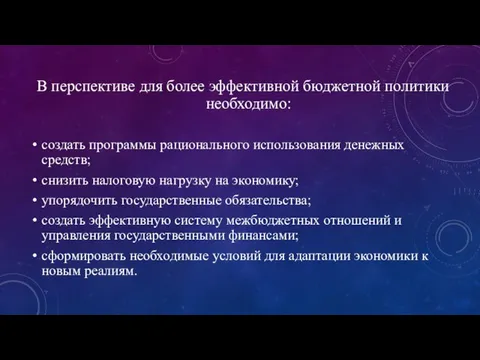 В перспективе для более эффективной бюджетной политики необходимо:

• создать программы рационального использования денежных средств;
• снизить налоговую нагрузку на экономику;
• упорядочить государственные обязательства;
• создать эффективную систему межбюджетных отношений и управления государственными финансами;
• сформировать необходимые условий для адаптации экономики к новым реалиям.